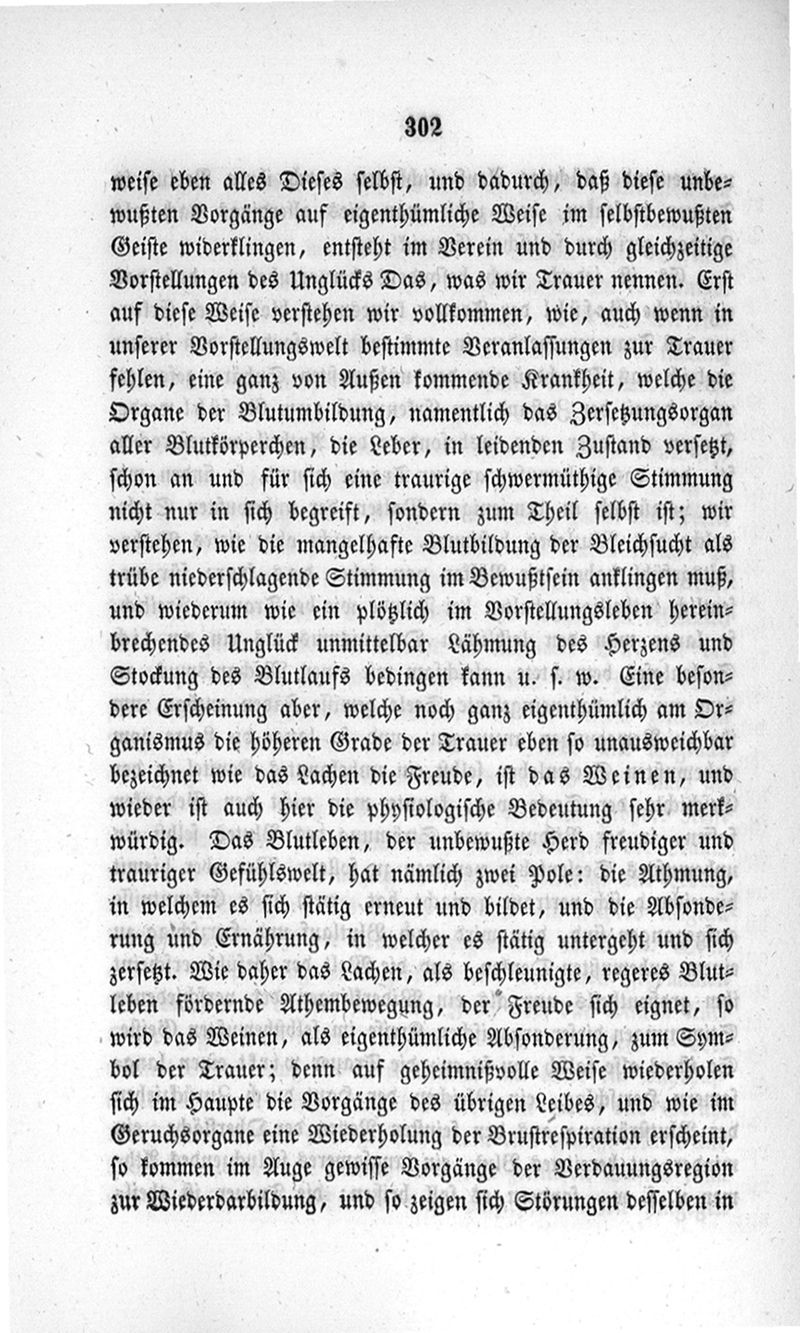 302

weise eben alles Dieses selbst, und dadurch, daß diese unbewußten Vorgänge auf eigenthümliche Weise im selbstbewußten Geiste widerklingen, entsteht im Verein und durch gleichzeitige Vorstellungen des Unglücks Das, was wir Trauer nennen. Erst auf diese Weise verstehen wir vollkommen, wie, auch wenn in unserer Vorstellungswelt bestimmte Veranlassungen zur Trauer fehlen, eine ganz von Außen kommende Krankheit, welche die Organe der Blutumbildung, namentlich das Zersetzungsorgan aller Blutkörperchen, die Leber, in leidenden Zustand versetzt, schon an und für sich eine traurige schwermüthige Stimmung nicht nur in sich begreift, sondern zum Theil selbst ist; wir verstehen, wie die mangelhafte Blutbildung der Bleichsucht als trübe niederschlagende Stimmung im Bewußtsein anklingen muß, und wiederum wie ein plötzlich im Vorstellungsleben hereinbrechendes Unglück unmittelbar Lähmung des Herzens und Stockung des Blutlaufs bedingen kann u. s. w. Eine besondere Erscheinung aber, welche noch ganz eigenthümlich am Organismus die höheren Grade der Trauer eben so unausweichbar bezeichnet wie das Lachen die Freude, ist das Weinen, und wieder ist auch hier die physiologische Bedeutung sehr merkwürdig. Das Blutleben, der unbewußte Herd freudiger und trauriger Gefühlswelt, hat nämlich zwei Pole: die Athmung, in welchem es sich stätig erneut und bildet, und die Absonderung und Ernährung, in welcher es stätig untergeht und sich zersetzt. Wie daher das Lachen, als beschleunigte, regeres Blutleben fördernde Athembewegung, der Freude sich eignet, so wird das Weinen, als eigenthümliche Absonderung, zum Symbol der Trauer; denn auf geheimnißvolle Weise wiederholen sich im Haupte die Vorgänge des übrigen Leibes, und wie im Geruchsorgane eine Wiederholung der Brustrespiration erscheint, so kommen im Auge gewisse Vorgänge der Verdauungsregion zur Wiederdarbildung, und so zeigen sich Störungen desselben in